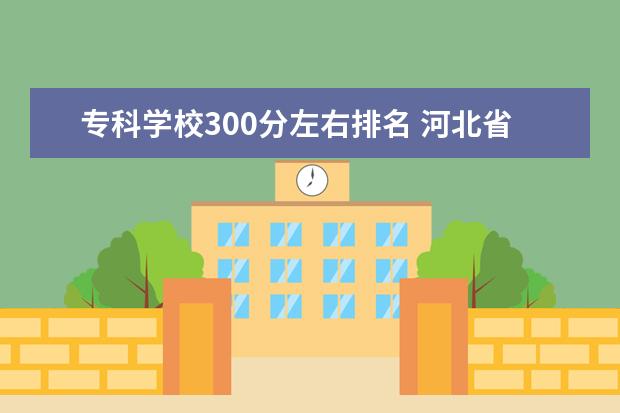 专科学校300分左右排名 河北省